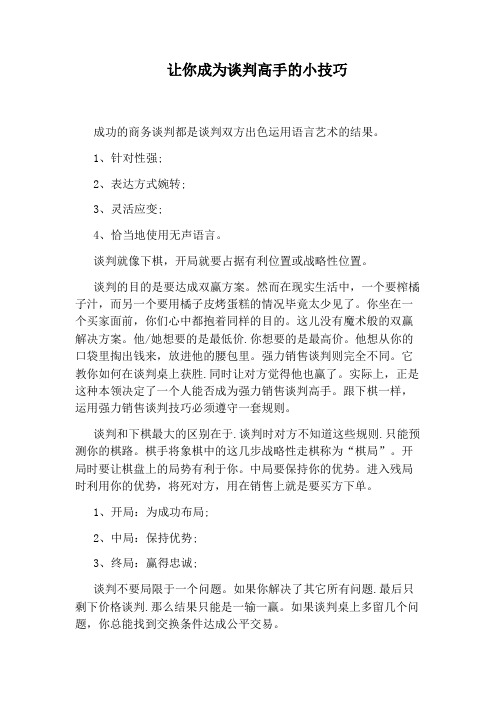 让你成为谈判高手的小技巧

成功的商务谈判都是谈判双方出色运用语言艺术的结果。

1、针对性强;

2、表达方式婉转;

3、灵活应变;

4、恰当地使用无声语言。

谈判就像下棋，开局就要占据有利位置或战略性位置。

谈判的目的是要达成双赢方案。然而在现实生活中，一个要榨橘子汁，而另一个要用橘子皮烤蛋糕的情况毕竟太少见了。你坐在一个买家面前，你们心中都抱着同样的目的。这儿没有魔术般的双赢解决方案。他/她想要的是最低价.你想要的是最高价。他想从你的口袋里掏出钱来，放进他的腰包里。强力销售谈判则完全不同。它教你如何在谈判桌上获胜.同时让对方觉得他也赢了。实际上，正是这种本领决定了一个人能否成为强力销售谈判高手。跟下棋一样，运用强力销售谈判技巧必须遵守一套规则。

谈判和下棋最大的区别在于.谈判时对方不知道这些规则.只能预测你的棋路。棋手将象棋中的这几步战略性走棋称为“棋局”。开局时要让棋盘上的局势有利于你。中局要保持你的优势。进入残局时利用你的优势，将死对方，用在销售上就是要买方下单。

1、开局：为成功布局;

2、中局：保持优势;

3、终局：赢得忠诚;

谈判不要局限于一个问题。如果你解决了其它所有问题.最后只剩下价格谈判.那么结果只能是一输一赢。如果谈判桌上多留几个问题，你总能找到交换条件达成公平交易。